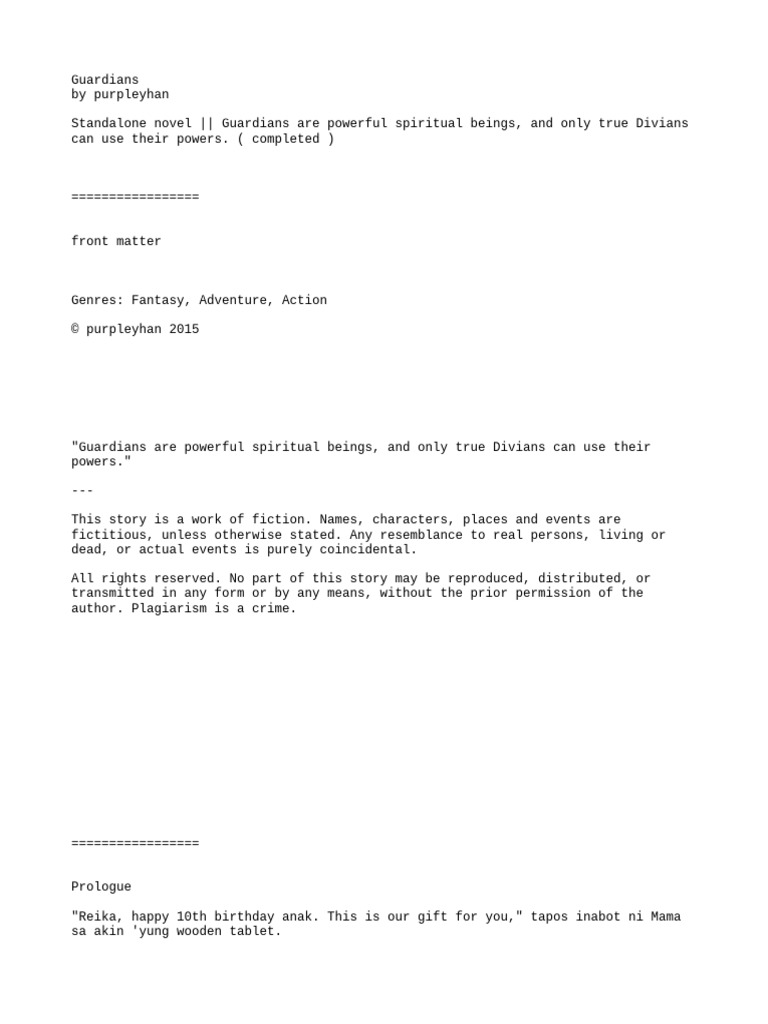 Guardians
by purpleyhan

Standalone novel || Guardians are powerful spiritual beings, and only true Divians can use their powers. ( completed )

=================

front matter

Genres: Fantasy, Adventure, Action

© purpleyhan 2015

"Guardians are powerful spiritual beings, and only true Divians can use their powers."

---

This story is a work of fiction. Names, characters, places and events are fictitious, unless otherwise stated. Any resemblance to real persons, living or dead, or actual events is purely coincidental.

All rights reserved. No part of this story may be reproduced, distributed, or transmitted in any form or by any means, without the prior permission of the author. Plagiarism is a crime.

=================

Prologue

"Reika, happy 10th birthday anak. This is our gift for you," tapos inabot ni Mama sa akin 'yung wooden tablet.